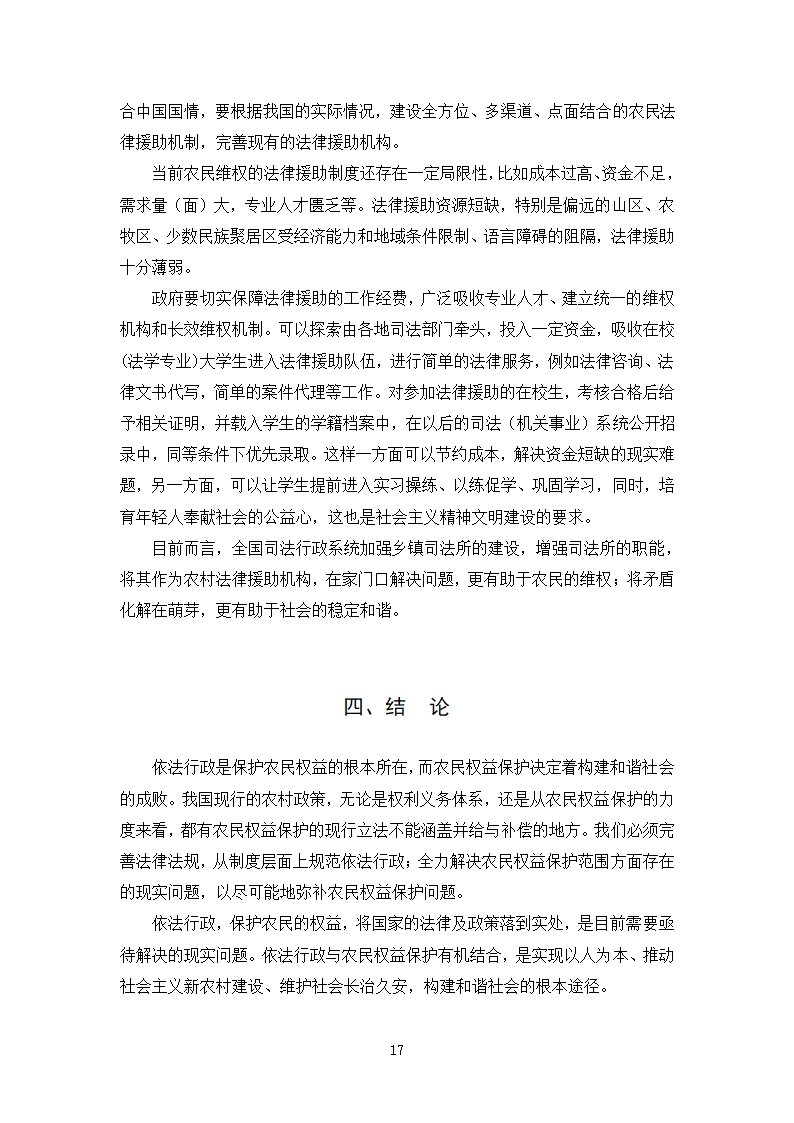 合中国国情，要根据我国的实际情况，建设全方位、多渠道、点面结合的农民法律援助机制，完善现有的法律援助机构。

当前农民维权的法律援助制度还存在一定局限性，比如成本过高、资金不足，需求量（面）大，专业人才匮乏等。法律援助资源短缺，特别是偏远的山区、农牧区、少数民族聚居区受经济能力和地域条件限制、语言障碍的阻隔，法律援助十分薄弱。

政府要切实保障法律援助的工作经费，广泛吸收专业人才、建立统一的维权机构和长效维权机制。可以探索由各地司法部门牵头，投入一定资金，吸收在校（法学专业）大学生进入法律援助队伍，进行简单的法律服务，例如法律咨询、法律文书代写，简单的案件代理等工作。对参加法律援助的在校生，考核合格后给予相关证明，并载入学生的学籍档案中，在以后的司法（机关事业）系统公开招录中，同等条件下优先录取。这样一方面可以节约成本，解决资金短缺的现实难题，另一方面，可以让学生提前进入实习操练、以练促学、巩固学习，同时，培育年轻人奉献社会的公益心，这也是社会主义精神文明建设的要求。

目前而言，全国司法行政系统加强乡镇司法所的建设，增强司法所的职能，将其作为农村法律援助机构，在家门口解决问题，更有助于农民的维权；将矛盾化解在萌芽，更有助于社会的稳定和谐。

四、结　论

依法行政是保护农民权益的根本所在，而农民权益保护决定着构建和谐社会的成败。我国现行的农村政策，无论是权利义务体系，还是从农民权益保护的力度来看，都有农民权益保护的现行立法不能涵盖并给与补偿的地方。我们必须完善法律法规，从制度层面上规范依法行政；全力解决农民权益保护范围方面存在的现实问题，以尽可能地弥补农民权益保护问题。

依法行政，保护农民的权益，将国家的法律及政策落到实处，是目前需要亟待解决的现实问题。依法行政与农民权益保护有机结合，是实现以人为本、推动社会主义新农村建设、维护社会长治久安，构建和谐社会的根本途径。

17